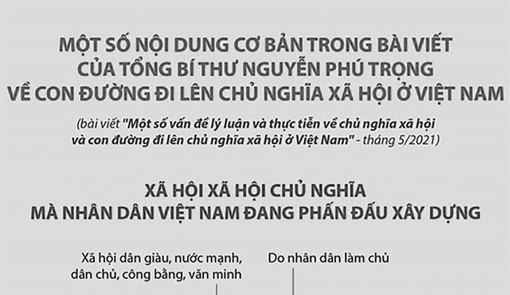 MỘT SỐ NỘI DUNG CƠ BẢN TRONG BÀI VIẾT CỦA TỔNG BÍ THƯ NGUYỄN PHÚ TRỌNG VỀ CON ĐƯỜNG ĐI LÊN CHỦ NGHĨA XÃ HỘI Ở VIỆT NAM

(bài viết "Một số vấn đề lý luận và thực tiễn về chủ nghĩa xã hội và con đường đi lên chủ nghĩa xã hội ở Việt Nam" - tháng 5/2021)

XÃ HỘI XÃ HỘI CHỦ NGHĨA MÀ NHÂN DÂN VIỆT NAM ĐANG PHẤN ĐẤU XÂY DỰNG

Xã hội dân giàu, nước mạnh, dân chủ, công bằng, văn minh

Do nhân dân làm chủ